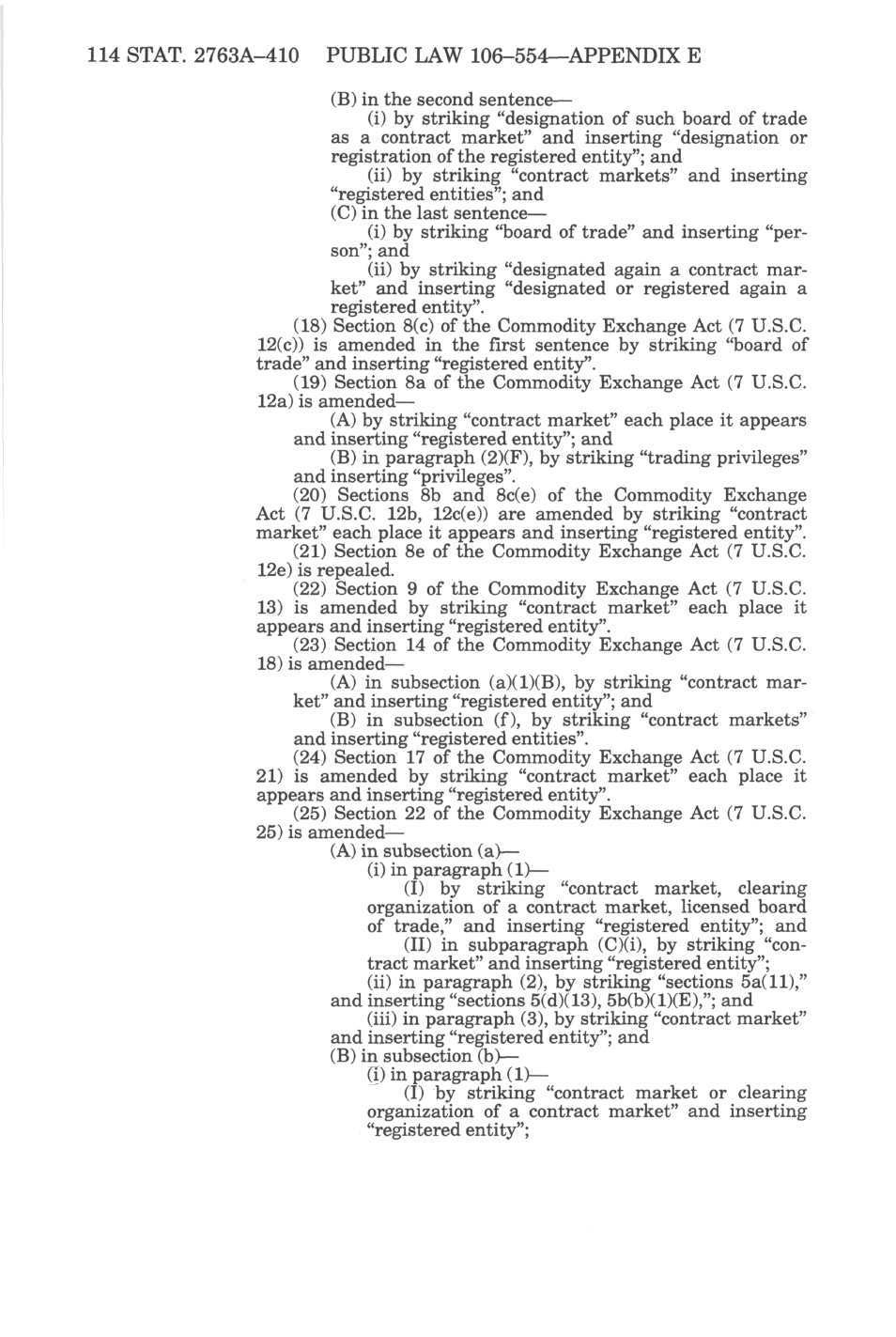 114 STAT. 2763A–410 PUBLIC LAW 106–554—APPENDIX E

(B) in the second sentence—

(i) by striking "designation of such board of trade as a contract market" and inserting "designation or registration of the registered entity"; and

(ii) by striking "contract markets" and inserting "registered entities"; and

(C) in the last sentence—

(i) by striking "board of trade" and inserting "person"; and

(ii) by striking "designated again a contract market" and inserting "designated or registered again a registered entity".

(18) Section 8(c) of the Commodity Exchange Act (7 U.S.C. 12(c)) is amended in the first sentence by striking "board of trade" and inserting "registered entity".

(19) Section 8a of the Commodity Exchange Act (7 U.S.C. 12a) is amended—

(A) by striking "contract market" each place it appears and inserting "registered entity"; and

(B) in paragraph (2)(F), by striking "trading privileges" and inserting "privileges".

(20) Sections 8b and 8c(e) of the Commodity Exchange Act (7 U.S.C. 12b, 12c(e)) are amended by striking "contract market" each place it appears and inserting "registered entity".

(21) Section 8e of the Commodity Exchange Act (7 U.S.C. 12e) is repealed.

(22) Section 9 of the Commodity Exchange Act (7 U.S.C. 13) is amended by striking "contract market" each place it appears and inserting "registered entity".

(23) Section 14 of the Commodity Exchange Act (7 U.S.C. 18) is amended—

(A) in subsection (a)(1)(B), by striking "contract market" and inserting "registered entity"; and

(B) in subsection (f), by striking "contract markets" and inserting "registered entities".

(24) Section 17 of the Commodity Exchange Act (7 U.S.C. 21) is amended by striking "contract market" each place it appears and inserting "registered entity".

(25) Section 22 of the Commodity Exchange Act (7 U.S.C. 25) is amended—

(A) in subsection (a)—

(i) in paragraph (1)—

(I) by striking "contract market, clearing organization of a contract market, licensed board of trade," and inserting "registered entity"; and

(II) in subparagraph (C)(i), by striking "contract market" and inserting "registered entity";

(ii) in paragraph (2), by striking "sections 5a(11)," and inserting "sections 5(d)(13), 5b(b)(1)(E),"; and

(iii) in paragraph (3), by striking "contract market" and inserting "registered entity"; and

(B) in subsection (b)—

(i) in paragraph (1)—

(I) by striking "contract market or clearing organization of a contract market" and inserting "registered entity";